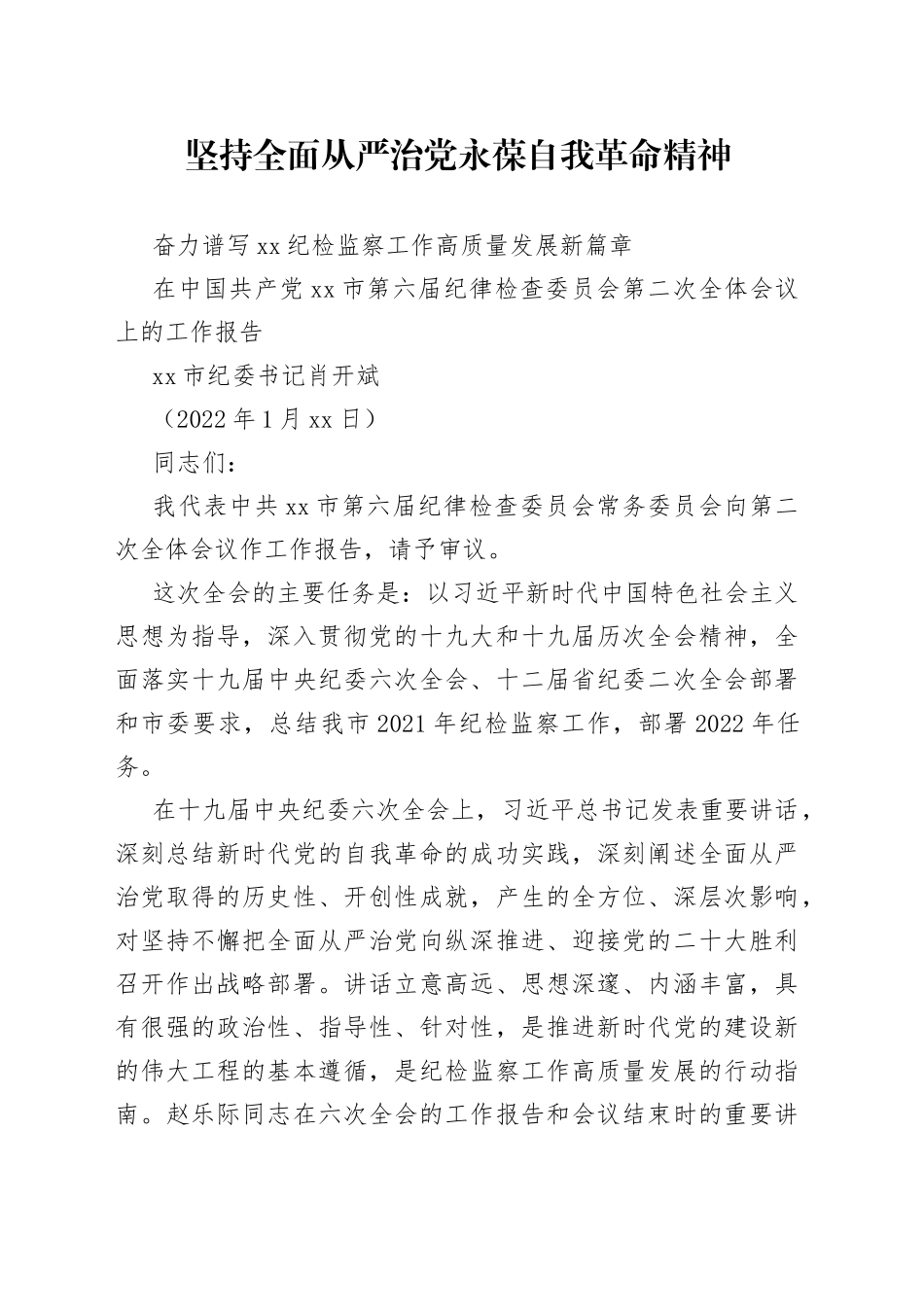 坚持全面从严治党永葆自我革命精神

奋力谱写xx纪检监察工作高质量发展新篇章

在中国共产党xx市第六届纪律检查委员会第二次全体会议上的工作报告

xx市纪委书记肖开斌

（2022年1月xx日）

同志们：

我代表中共xx市第六届纪律检查委员会常务委员会向第二次全体会议作工作报告，请予审议。

这次全会的主要任务是：以习近平新时代中国特色社会主义思想为指导，深入贯彻党的十九大和十九届历次全会精神，全面落实十九届中央纪委六次全会、十二届省纪委二次全会部署和市委要求，总结我市2021年纪检监察工作，部署2022年任务。

在十九届中央纪委六次全会上，习近平总书记发表重要讲话，深刻总结新时代党的自我革命的成功实践，深刻阐述全面从严治党取得的历史性、开创性成就，产生的全方位、深层次影响，对坚持不懈把全面从严治党向纵深推进、迎接党的二十大胜利召开作出战略部署。讲话立意高远、思想深邃、内涵丰富，具有很强的政治性、指导性、针对性，是推进新时代党的建设新的伟大工程的基本遵循，是纪检监察工作高质量发展的行动指南。赵乐际同志在六次全会的工作报告和会议结束时的重要讲